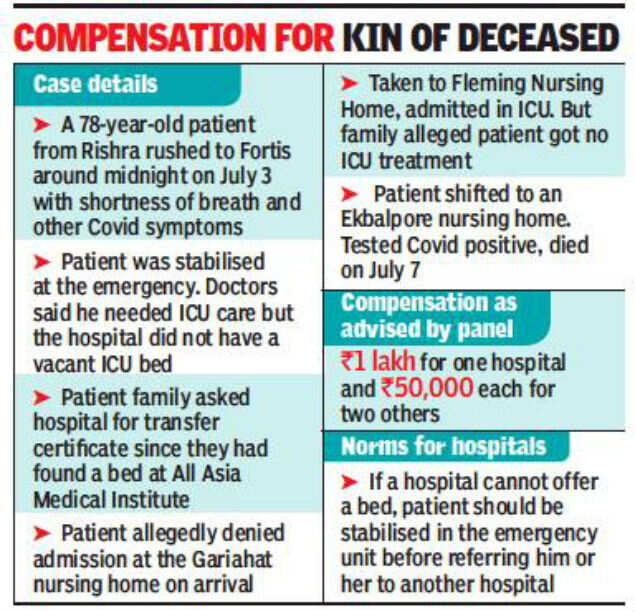 COMPENSATION FOR KIN OF DECEASED

Case details

➤ A 78-year-old patient from Rishra rushed to Fortis around midnight on July 3 with shortness of breath and other Covid symptoms

➤ Patient was stabilised at the emergency. Doctors said he needed ICU care but the hospital did not have a vacant ICU bed

➤ Patient family asked hospital for transfer certificate since they had found a bed at All Asia Medical Institute

➤ Patient allegedly denied admission at the Gariahat nursing home on arrival

➤ Taken to Fleming Nursing Home, admitted in ICU. But family alleged patient got no ICU treatment

➤ Patient shifted to an Ekbalpore nursing home. Tested Covid positive, died on July 7

Compensation as advised by panel

₹1 lakh for one hospital and ₹50,000 each for two others

Norms for hospitals

➤ If a hospital cannot offer a bed, patient should be stabilised in the emergency unit before referring him or her to another hospital